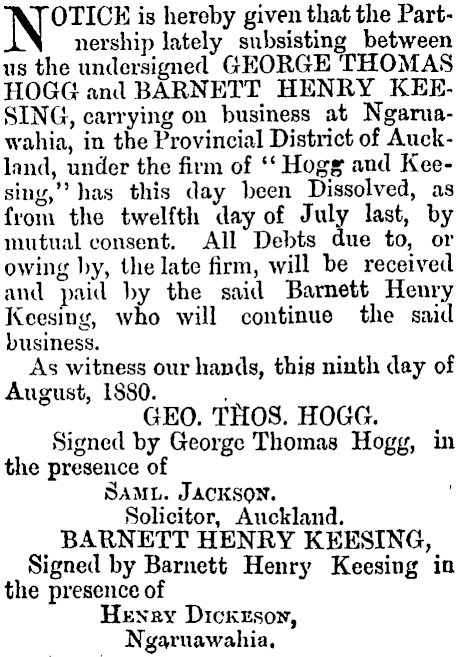 NOTICE is hereby given that the Partnership lately subsisting between us the undersigned GEORGE THOMAS HOGG and BARNETT HENRY KEESING, carrying on business at Ngaruawahia, in the Provincial District of Auckland, under the firm of "Hogg and Keesing," has this day been Dissolved, as from the twelfth day of July last, by mutual consent. All Debts due to, or owing by, the late firm, will be received and paid by the said Barnett Henry Keesing, who will continue the said business.

As witness our hands, this ninth day of August, 1880.

GEO. THOS. HOGG.

Signed by George Thomas Hogg, in the presence of

SAML. JACKSON.
Solicitor, Auckland.

BARNETT HENRY KEESING,

Signed by Barnett Henry Keesing in the presence of

HENRY DICKESON,
Ngaruawahia.